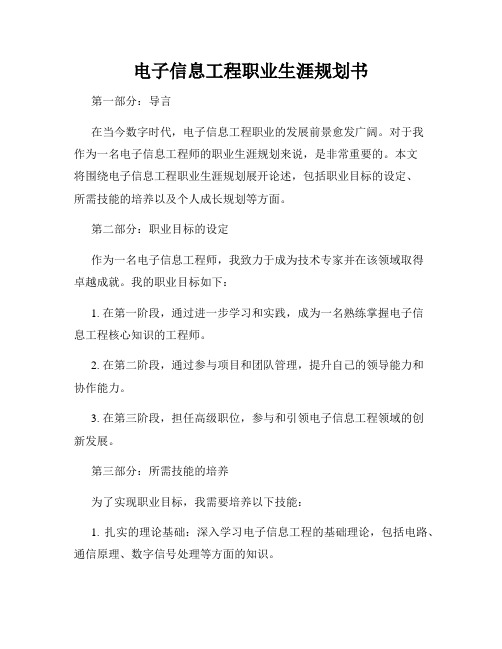 电子信息工程职业生涯规划书

第一部分：导言

在当今数字时代，电子信息工程职业的发展前景愈发广阔。对于我作为一名电子信息工程师的职业生涯规划来说，是非常重要的。本文将围绕电子信息工程职业生涯规划展开论述，包括职业目标的设定、所需技能的培养以及个人成长规划等方面。

第二部分：职业目标的设定

作为一名电子信息工程师，我致力于成为技术专家并在该领域取得卓越成就。我的职业目标如下：

1. 在第一阶段，通过进一步学习和实践，成为一名熟练掌握电子信息工程核心知识的工程师。

2. 在第二阶段，通过参与项目和团队管理，提升自己的领导能力和协作能力。

3. 在第三阶段，担任高级职位，参与和引领电子信息工程领域的创新发展。

第三部分：所需技能的培养

为了实现职业目标，我需要培养以下技能：

1. 扎实的理论基础：深入学习电子信息工程的基础理论，包括电路、通信原理、数字信号处理等方面的知识。